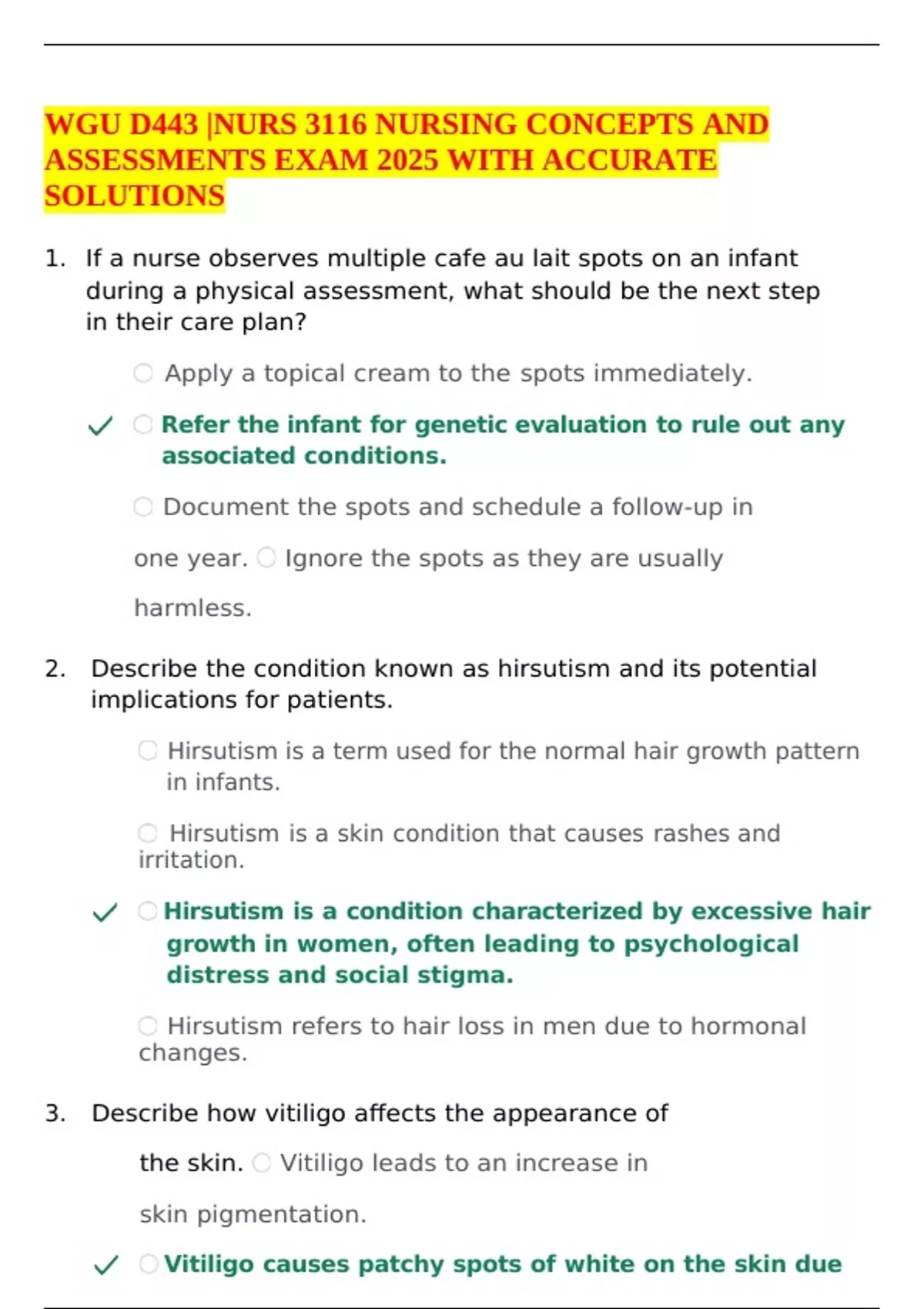 WGU D443 |NURS 3116 NURSING CONCEPTS AND ASSESSMENTS EXAM 2025 WITH ACCURATE SOLUTIONS

1. If a nurse observes multiple cafe au lait spots on an infant during a physical assessment, what should be the next step in their care plan?

Apply a topical cream to the spots immediately.

✓ Refer the infant for genetic evaluation to rule out any associated conditions.

Document the spots and schedule a follow-up in one year. Ignore the spots as they are usually harmless.

2. Describe the condition known as hirsutism and its potential implications for patients.

Hirsutism is a term used for the normal hair growth pattern in infants.

Hirsutism is a skin condition that causes rashes and irritation.

✓ Hirsutism is a condition characterized by excessive hair growth in women, often leading to psychological distress and social stigma.

Hirsutism refers to hair loss in men due to hormonal changes.

3. Describe how vitiligo affects the appearance of the skin. Vitiligo leads to an increase in skin pigmentation.

✓ Vitiligo causes patchy spots of white on the skin due